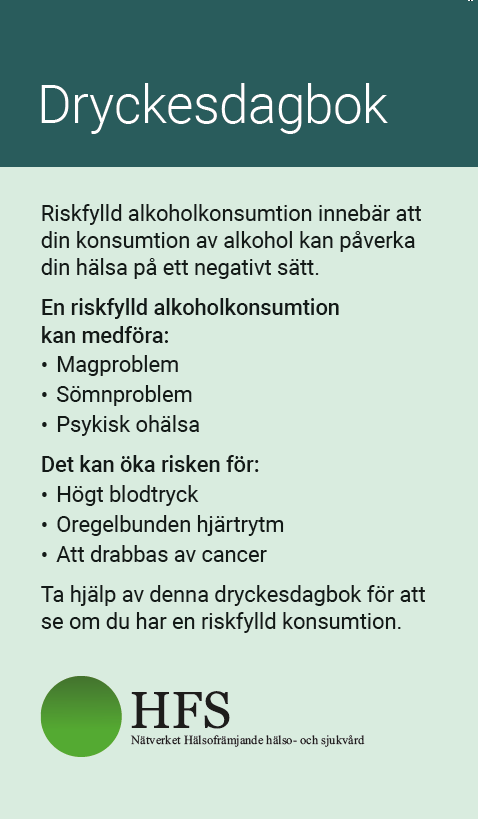 Dryckesdagbok

Riskfylld alkoholkonsumtion innebär att din konsumtion av alkohol kan påverka din hälsa på ett negativt sätt.

En riskfylld alkoholkonsumtion kan medföra:
• Magproblem
• Sömnproblem
• Psykisk ohälsa

Det kan öka risken för:
• Högt blodtryck
• Oregelbunden hjärtrytm
• Att drabbas av cancer

Ta hjälp av denna dryckesdagbok för att se om du har en riskfylld konsumtion.

HFS
Nätverket Hälsofrämjande hälso- och sjukvård